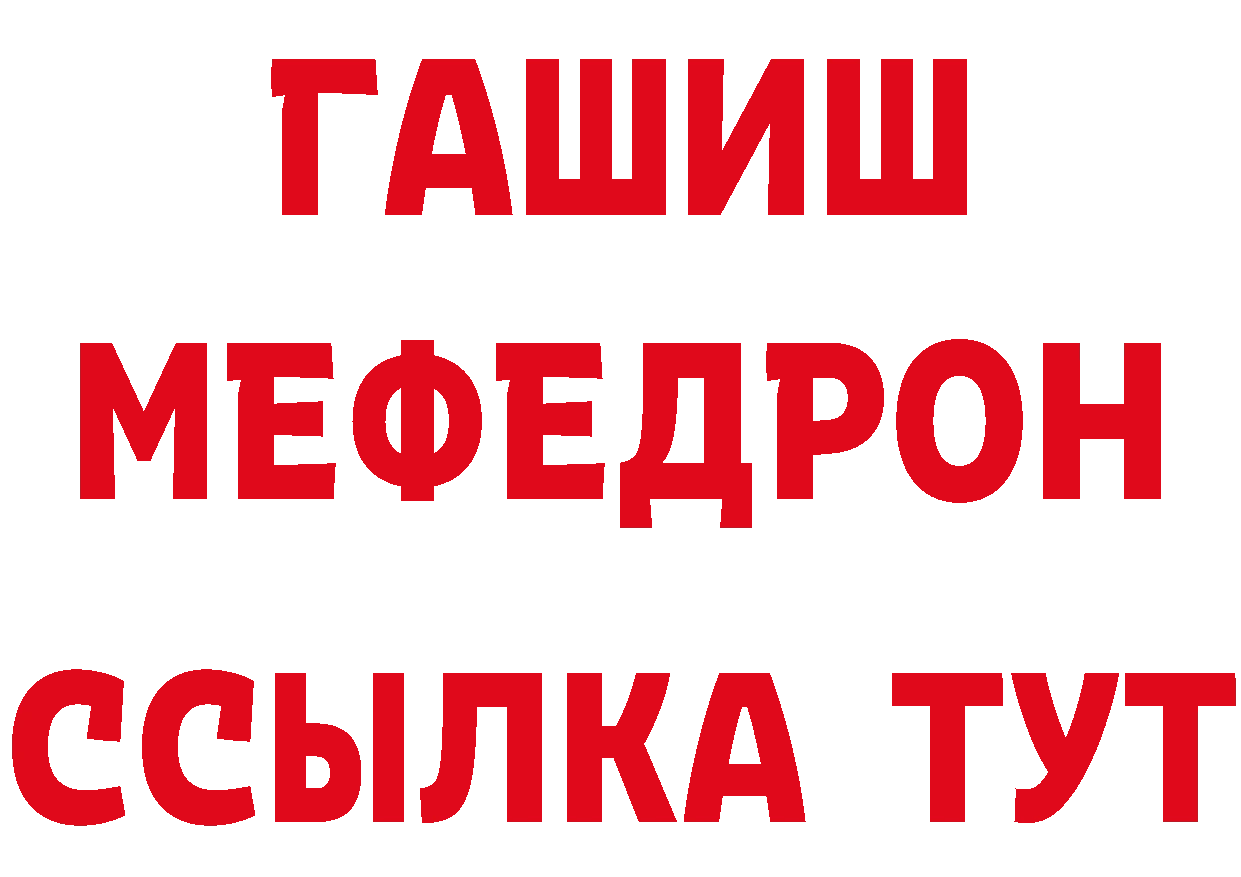 ГАШИШ
МЕФЕДРОН
ССЫЛКА ТУТ